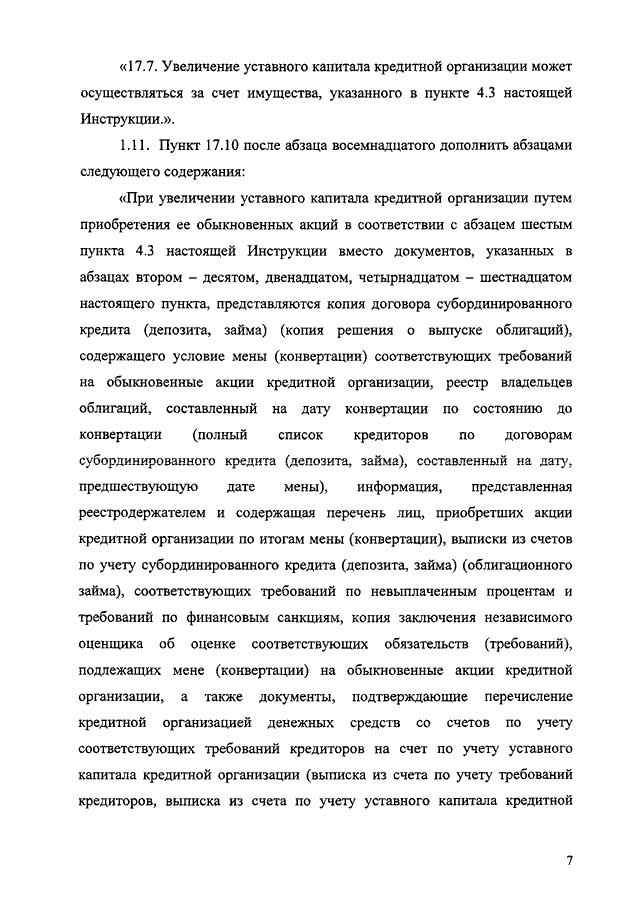 «17.7. Увеличение уставного капитала кредитной организации может осуществляться за счет имущества, указанного в пункте 4.3 настоящей Инструкции.».

1.11. Пункт 17.10 после абзаца восемнадцатого дополнить абзацами следующего содержания:

«При увеличении уставного капитала кредитной организации путем приобретения ее обыкновенных акций в соответствии с абзацем шестым пункта 4.3 настоящей Инструкции вместо документов, указанных в абзацах втором – десятом, двенадцатом, четырнадцатом – шестнадцатом настоящего пункта, представляются копия договора субординированного кредита (депозита, займа) (копия решения о выпуске облигаций), содержащего условие мены (конвертации) соответствующих требований на обыкновенные акции кредитной организации, реестр владельцев облигаций, составленный на дату конвертации по состоянию до конвертации (полный список кредиторов по договорам субординированного кредита (депозита, займа), составленный на дату, предшествующую дате мены), информация, представленная реестродержателем и содержащая перечень лиц, приобретших акции кредитной организации по итогам мены (конвертации), выписки из счетов по учету субординированного кредита (депозита, займа) (облигационного займа), соответствующих требований по невыплаченным процентам и требований по финансовым санкциям, копия заключения независимого оценщика об оценке соответствующих обязательств (требований), подлежащих мене (конвертации) на обыкновенные акции кредитной организации, а также документы, подтверждающие перечисление кредитной организацией денежных средств со счетов по учету соответствующих требований кредиторов на счет по учету уставного капитала кредитной организации (выписка из счета по учету требований кредиторов, выписка из счета по учету уставного капитала кредитной

7